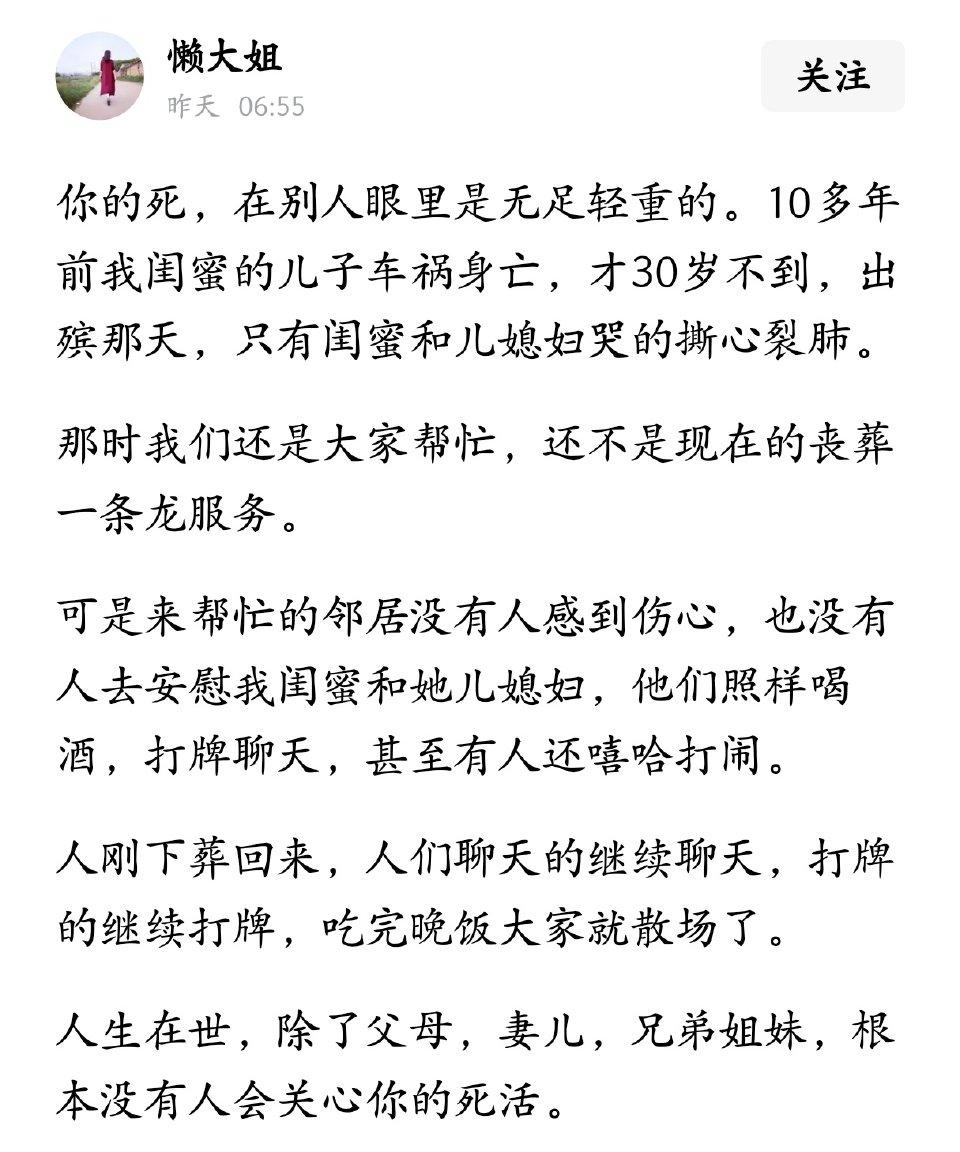 懒大姐
昨天 06:55

关注

你的死，在别人眼里是无足轻重的。10多年前我闺蜜的儿子车祸身亡，才30岁不到，出殡那天，只有闺蜜和儿媳妇哭的撕心裂肺。

那时我们还是大家帮忙，还不是现在的丧葬一条龙服务。

可是来帮忙的邻居没有人感到伤心，也没有人去安慰我闺蜜和她儿媳妇，他们照样喝酒，打牌聊天，甚至有人还嘻哈打闹。

人刚下葬回来，人们聊天的继续聊天，打牌的继续打牌，吃完晚饭大家就散场了。

人生在世，除了父母，妻儿，兄弟姐妹，根本没有人会关心你的死活。